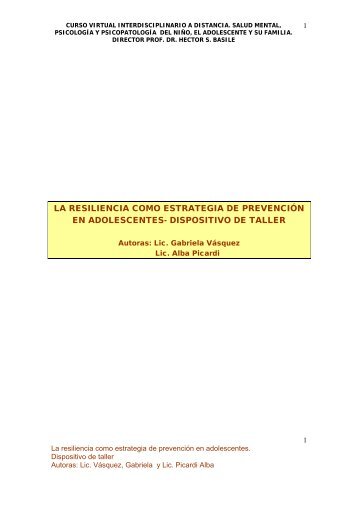 CURSO VIRTUAL INTERDISCIPLINARIO A DISTANCIA. SALUD MENTAL, PSICOLOGÍA Y PSICOPATOLOGÍA DEL NIÑO, EL ADOLESCENTE Y SU FAMILIA. DIRECTOR PROF. DR. HECTOR S. BASILE

1

LA RESILIENCIA COMO ESTRATEGIA DE PREVENCIÓN EN ADOLESCENTES- DISPOSITIVO DE TALLER

Autoras: Lic. Gabriela Vásquez
Lic. Alba Picardi

1

La resiliencia como estrategia de prevención en adolescentes. Dispositivo de taller
Autoras: Lic. Vásquez, Gabriela y Lic. Picardi Alba